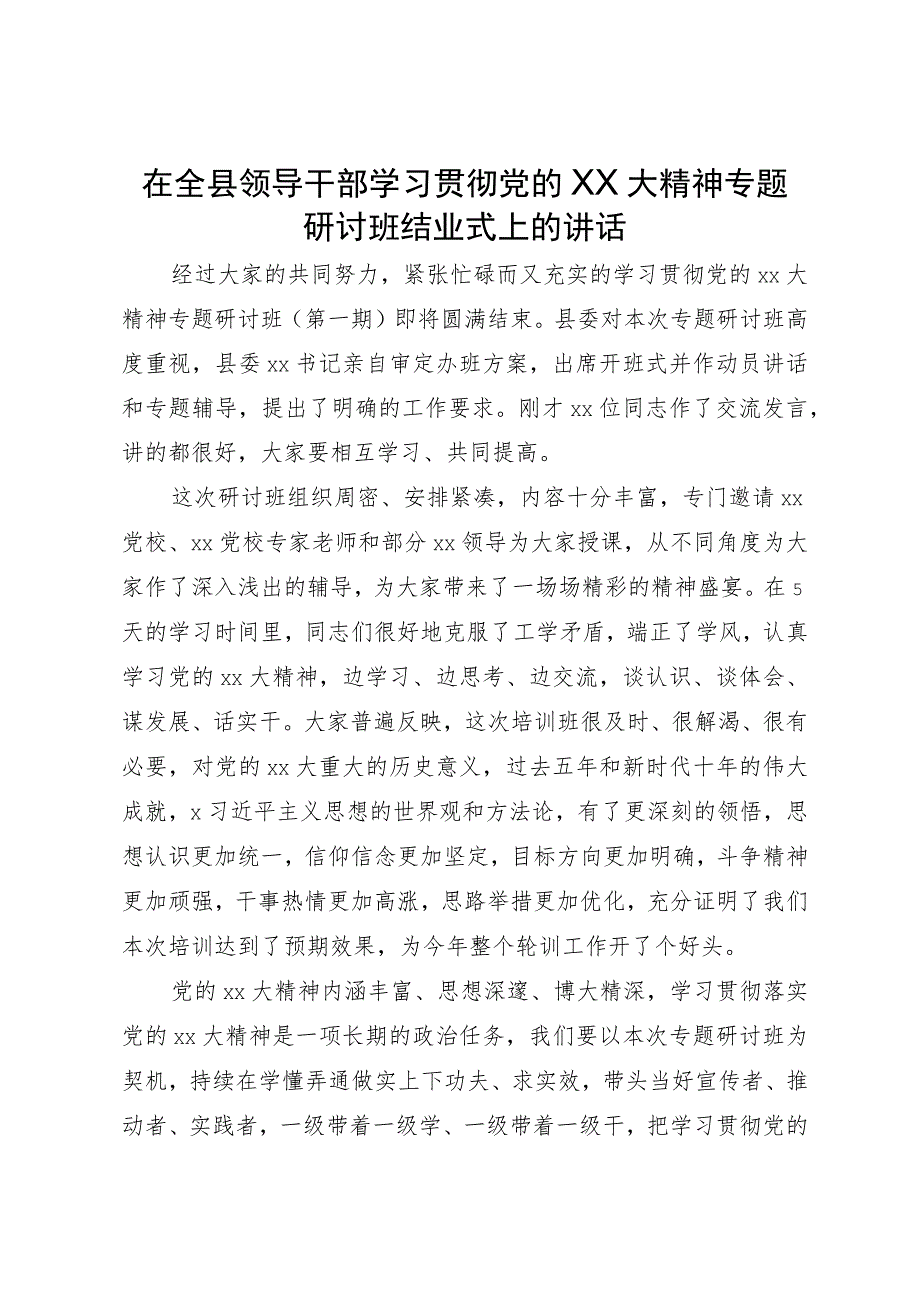 在全县领导干部学习贯彻党的XX大精神专题研讨班结业式上的讲话

经过大家的共同努力，紧张忙碌而又充实的学习贯彻党的xx大精神专题研讨班（第一期）即将圆满结束。县委对本次专题研讨班高度重视，县委xx书记亲自审定办班方案，出席开班式并作动员讲话和专题辅导，提出了明确的工作要求。刚才xx位同志作了交流发言，讲的都很好，大家要相互学习、共同提高。

这次研讨班组织周密、安排紧凑，内容十分丰富，专门邀请xx党校、xx党校专家老师和部分xx领导为大家授课，从不同角度为大家作了深入浅出的辅导，为大家带来了一场场精彩的精神盛宴。在5天的学习时间里，同志们很好地克服了工学矛盾，端正了学风，认真学习党的xx大精神，边学习、边思考、边交流，谈认识、谈体会、谋发展、话实干。大家普遍反映，这次培训班很及时、很解渴、很有必要，对党的xx大重大的历史意义，过去五年和新时代十年的伟大成就，x习近平主义思想的世界观和方法论，有了更深刻的领悟，思想认识更加统一，信仰信念更加坚定，目标方向更加明确，斗争精神更加顽强，干事热情更加高涨，思路举措更加优化，充分证明了我们本次培训达到了预期效果，为今年整个轮训工作开了个好头。

党的xx大精神内涵丰富、思想深邃、博大精深，学习贯彻落实党的xx大精神是一项长期的政治任务，我们要以本次专题研讨班为契机，持续在学懂弄通做实上下功夫、求实效，带头当好宣传者、推动者、实践者，一级带着一级学、一级带着一级干，把学习贯彻党的